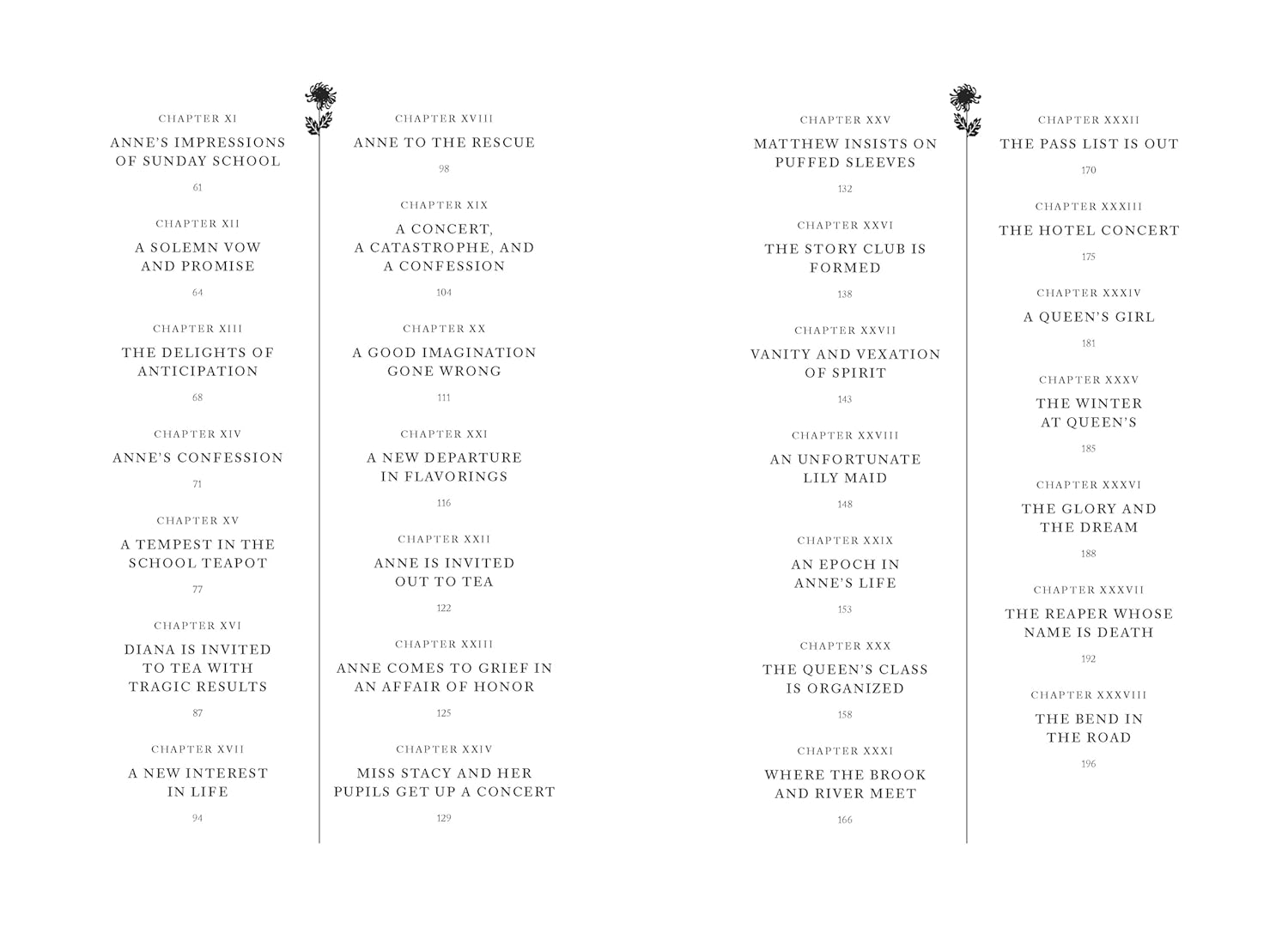 CHAPTER XI

ANNE'S IMPRESSIONS OF SUNDAY SCHOOL

61

CHAPTER XII

A SOLEMN VOW AND PROMISE

64

CHAPTER XIII

THE DELIGHTS OF ANTICIPATION

68

CHAPTER XIV

ANNE'S CONFESSION

71

CHAPTER XV

A TEMPEST IN THE SCHOOL TEAPOT

77

CHAPTER XVI

DIANA IS INVITED TO TEA WITH TRAGIC RESULTS

87

CHAPTER XVII

A NEW INTEREST IN LIFE

94

CHAPTER XVIII

ANNE TO THE RESCUE

98

CHAPTER XIX

A CONCERT, A CATASTROPHE, AND A CONFESSION

104

CHAPTER XX

A GOOD IMAGINATION GONE WRONG

111

CHAPTER XXI

A NEW DEPARTURE IN FLAVORINGS

116

CHAPTER XXII

ANNE IS INVITED OUT TO TEA

122

CHAPTER XXIII

ANNE COMES TO GRIEF IN AN AFFAIR OF HONOR

125

CHAPTER XXIV

MISS STACY AND HER PUPILS GET UP A CONCERT

129

CHAPTER XXV

MATTHEW INSISTS ON PUFFED SLEEVES

132

CHAPTER XXVI

THE STORY CLUB IS FORMED

138

CHAPTER XXVII

VANITY AND VEXATION OF SPIRIT

143

CHAPTER XXVIII

AN UNFORTUNATE LILY MAID

148

CHAPTER XXIX

AN EPOCH IN ANNE'S LIFE

153

CHAPTER XXX

THE QUEEN'S CLASS IS ORGANIZED

158

CHAPTER XXXI

WHERE THE BROOK AND RIVER MEET

166

CHAPTER XXXII

THE PASS LIST IS OUT

170

CHAPTER XXXIII

THE HOTEL CONCERT

175

CHAPTER XXXIV

A QUEEN'S GIRL

181

CHAPTER XXXV

THE WINTER AT QUEEN'S

185

CHAPTER XXXVI

THE GLORY AND THE DREAM

188

CHAPTER XXXVII

THE REAPER WHOSE NAME IS DEATH

192

CHAPTER XXXVIII

THE BEND IN THE ROAD

196